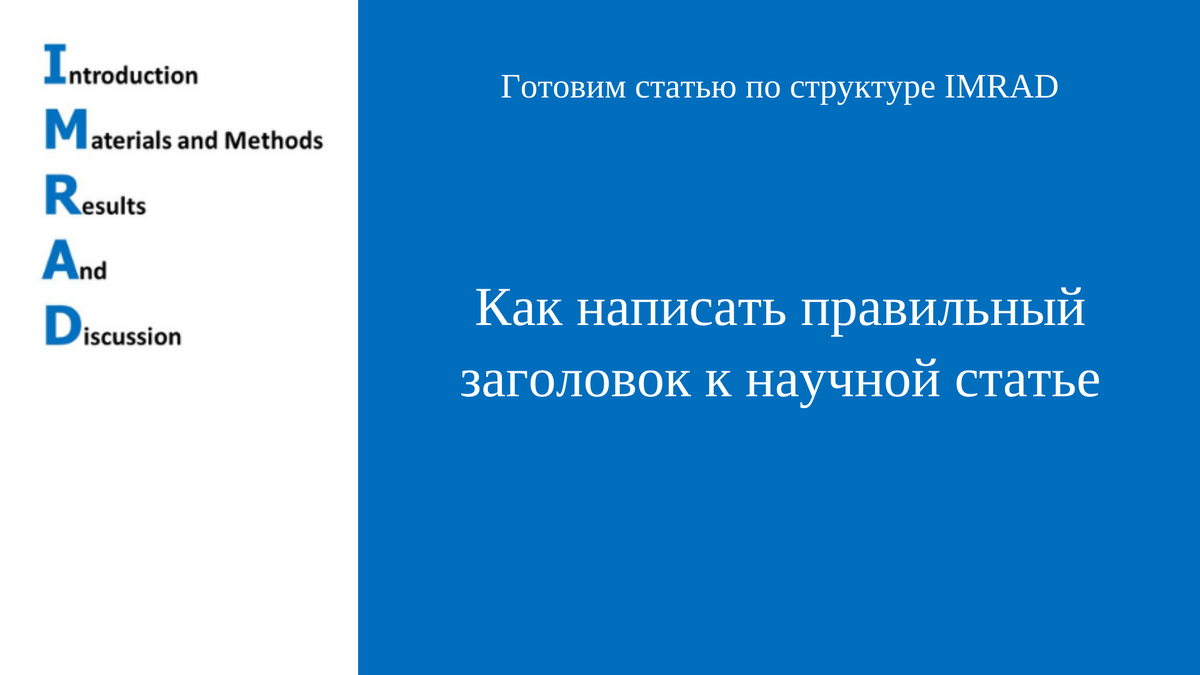 Introduction
Materials and Methods
Results
And
Discussion

Готовим статью по структуре IMRAD

Как написать правильный заголовок к научной статье